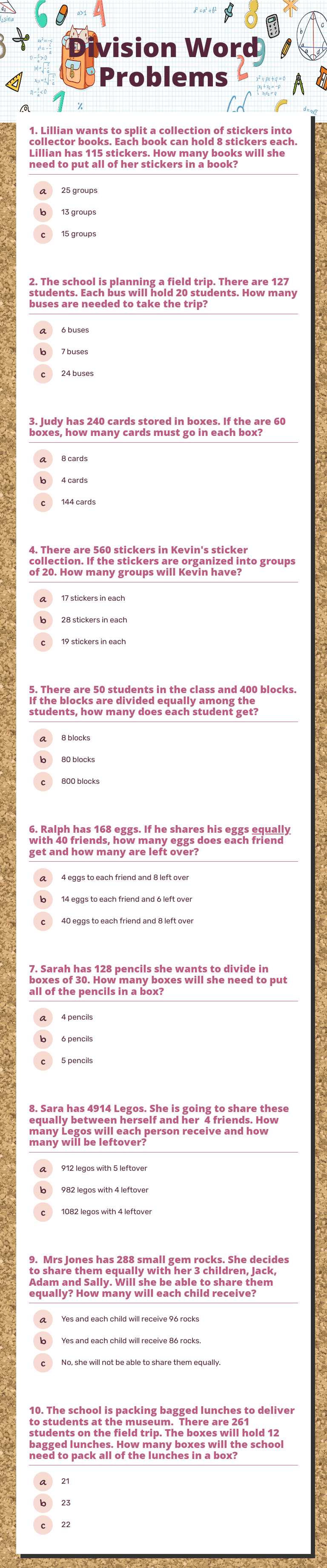 Division Word Problems

1. Lillian wants to split a collection of stickers into collector books. Each book can hold 8 stickers each. Lillian has 115 stickers. How many books will she need to put all of her stickers in a book?

a 25 groups
b 13 groups
c 15 groups

2. The school is planning a field trip. There are 127 students. Each bus will hold 20 students. How many buses are needed to take the trip?

a 6 buses
b 7 buses
c 24 buses

3. Judy has 240 cards stored in boxes. If the are 60 boxes, how many cards must go in each box?

a 8 cards
b 4 cards
c 144 cards

4. There are 560 stickers in Kevin's sticker collection. If the stickers are organized into groups of 20. How many groups will Kevin have?

a 17 stickers in each
b 28 stickers in each
c 19 stickers in each

5. There are 50 students in the class and 400 blocks. If the blocks are divided equally among the students, how many does each student get?

a 8 blocks
b 80 blocks
c 800 blocks

6. Ralph has 168 eggs. If he shares his eggs equally with 40 friends, how many eggs does each friend get and how many are left over?

a 4 eggs to each friend and 8 left over
b 14 eggs to each friend and 6 left over
c 40 eggs to each friend and 8 left over

7. Sarah has 128 pencils she wants to divide in boxes of 30. How many boxes will she need to put all of the pencils in a box?

a 4 pencils
b 6 pencils
c 5 pencils

8. Sara has 4914 Legos. She is going to share these equally between herself and her 4 friends. How many Legos will each person receive and how many will be leftover?

a 912 legos with 5 leftover
b 982 legos with 4 leftover
c 1082 legos with 4 leftover

9. Mrs Jones has 288 small gem rocks. She decides to share them equally with her 3 children, Jack, Adam and Sally. Will she be able to share them equally? How many will each child receive?

a Yes and each child will receive 96 rocks
b Yes and each child will receive 86 rocks.
c No, she will not be able to share them equally.

10. The school is packing bagged lunches to deliver to students at the museum. There are 261 students on the field trip. The boxes will hold 12 bagged lunches. How many boxes will the school need to pack all of the lunches in a box?

a 21
b 23
c 22